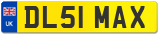 UK
DL51 MAX